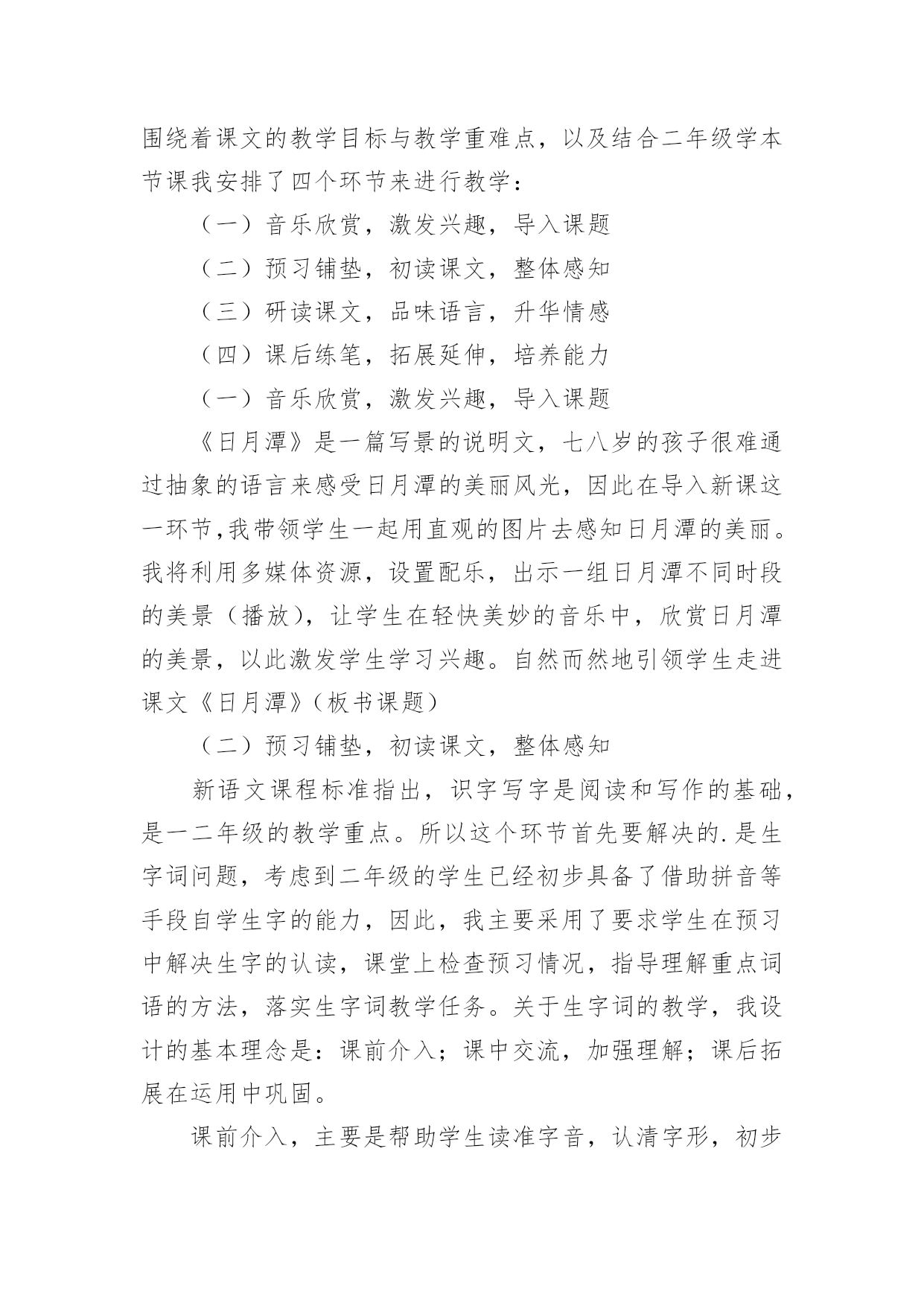 围绕着课文的教学目标与教学重难点，以及结合二年级学本节课我安排了四个环节来进行教学：

（一）音乐欣赏，激发兴趣，导入课题

（二）预习铺垫，初读课文，整体感知

（三）研读课文，品味语言，升华情感

（四）课后练笔，拓展延伸，培养能力

（一）音乐欣赏，激发兴趣，导入课题

《日月潭》是一篇写景的说明文，七八岁的孩子很难通过抽象的语言来感受日月潭的美丽风光，因此在导入新课这一环节,我带领学生一起用直观的图片去感知日月潭的美丽。我将利用多媒体资源，设置配乐，出示一组日月潭不同时段的美景（播放），让学生在轻快美妙的音乐中，欣赏日月潭的美景，以此激发学生学习兴趣。自然而然地引领学生走进课文《日月潭》（板书课题）

（二）预习铺垫，初读课文，整体感知

新语文课程标准指出，识字写字是阅读和写作的基础，是一二年级的教学重点。所以这个环节首先要解决的.是生字词问题，考虑到二年级的学生已经初步具备了借助拼音等手段自学生字的能力，因此，我主要采用了要求学生在预习中解决生字的认读，课堂上检查预习情况，指导理解重点词语的方法，落实生字词教学任务。关于生字词的教学，我设计的基本理念是：课前介入；课中交流，加强理解；课后拓展在运用中巩固。

课前介入，主要是帮助学生读准字音，认清字形，初步